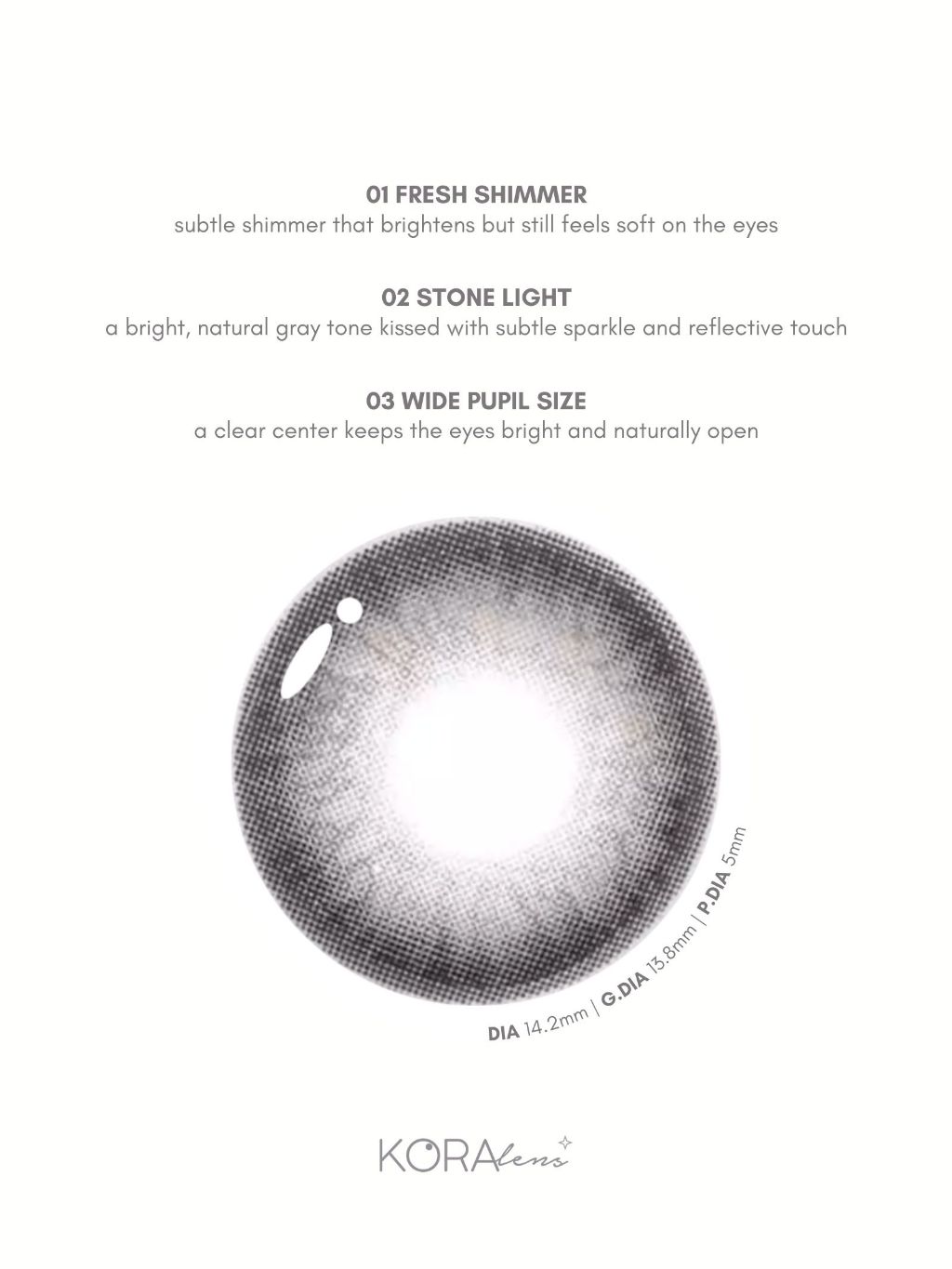 01 FRESH SHIMMER
subtle shimmer that brightens but still feels soft on the eyes

02 STONE LIGHT
a bright, natural gray tone kissed with subtle sparkle and reflective touch

03 WIDE PUPIL SIZE
a clear center keeps the eyes bright and naturally open

DIA 14.2mm | G.DIA 13.8mm | P.DIA 5mm

KORAlens